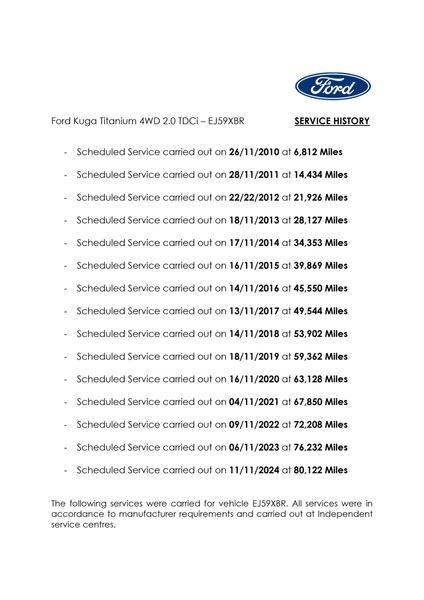 Ford

Ford Kuga Titanium 4WD 2.0 TDCi – EJ59XBR SERVICE HISTORY

- Scheduled Service carried out on 26/11/2010 at 6,812 Miles
- Scheduled Service carried out on 28/11/2011 at 14,434 Miles
- Scheduled Service carried out on 22/22/2012 at 21,926 Miles
- Scheduled Service carried out on 18/11/2013 at 28,127 Miles
- Scheduled Service carried out on 17/11/2014 at 34,353 Miles
- Scheduled Service carried out on 16/11/2015 at 39,869 Miles
- Scheduled Service carried out on 14/11/2016 at 45,550 Miles
- Scheduled Service carried out on 13/11/2017 at 49,544 Miles
- Scheduled Service carried out on 14/11/2018 at 53,902 Miles
- Scheduled Service carried out on 18/11/2019 at 59,362 Miles
- Scheduled Service carried out on 16/11/2020 at 63,128 Miles
- Scheduled Service carried out on 04/11/2021 at 67,850 Miles
- Scheduled Service carried out on 09/11/2022 at 72,208 Miles
- Scheduled Service carried out on 06/11/2023 at 76,232 Miles
- Scheduled Service carried out on 11/11/2024 at 80,122 Miles

The following services were carried for vehicle EJ59XBR. All services were in accordance to manufacturer requirements and carried out at Independent service centres.